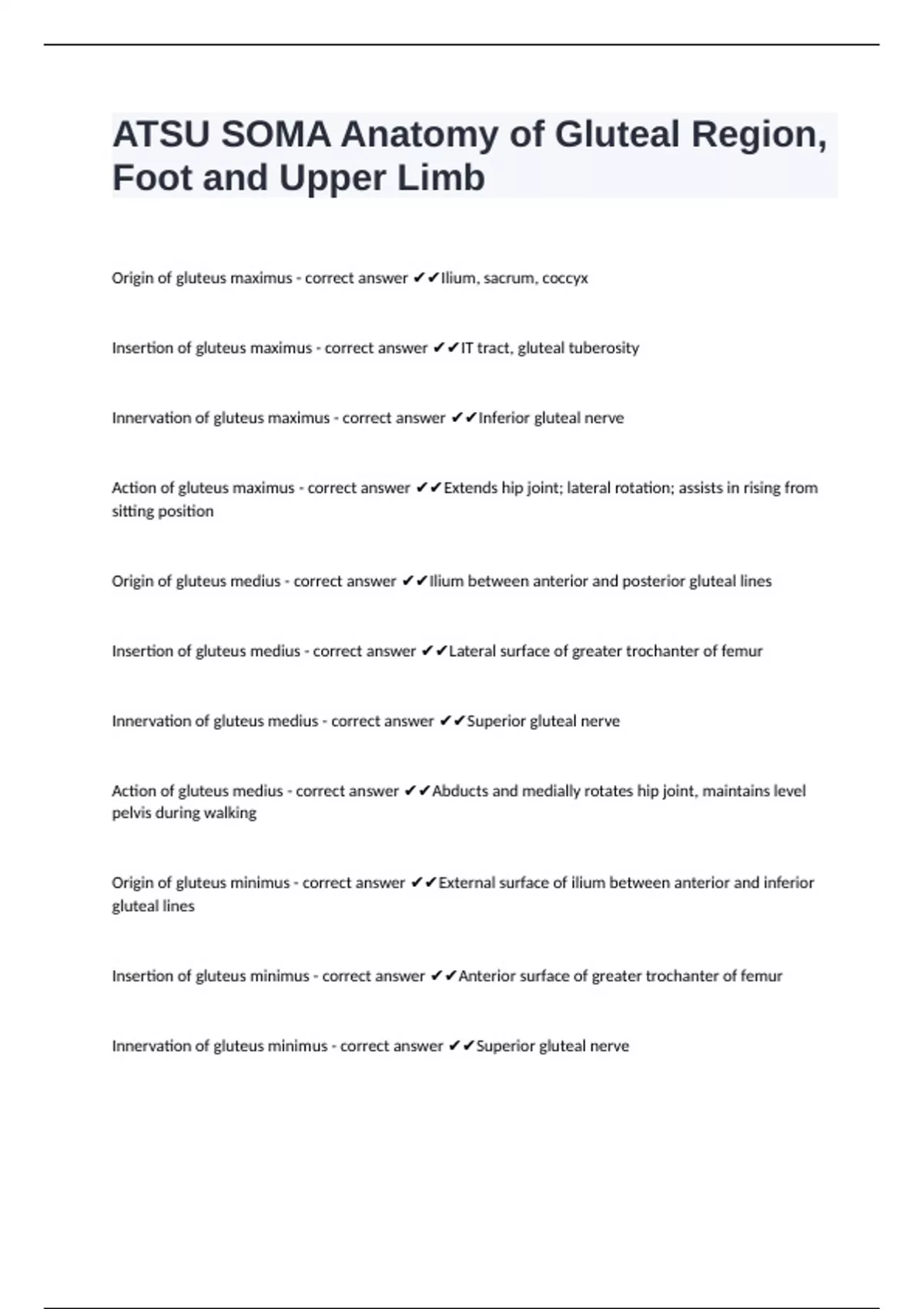 ATSU SOMA Anatomy of Gluteal Region, Foot and Upper Limb

Origin of gluteus maximus - correct answer ✔✔Ilium, sacrum, coccyx

Insertion of gluteus maximus - correct answer ✔✔IT tract, gluteal tuberosity

Innervation of gluteus maximus - correct answer ✔✔Inferior gluteal nerve

Action of gluteus maximus - correct answer ✔✔Extends hip joint; lateral rotation; assists in rising from sitting position

Origin of gluteus medius - correct answer ✔✔Ilium between anterior and posterior gluteal lines

Insertion of gluteus medius - correct answer ✔✔Lateral surface of greater trochanter of femur

Innervation of gluteus medius - correct answer ✔✔Superior gluteal nerve

Action of gluteus medius - correct answer ✔✔Abducts and medially rotates hip joint, maintains level pelvis during walking

Origin of gluteus minimus - correct answer ✔✔External surface of ilium between anterior and inferior gluteal lines

Insertion of gluteus minimus - correct answer ✔✔Anterior surface of greater trochanter of femur

Innervation of gluteus minimus - correct answer ✔✔Superior gluteal nerve